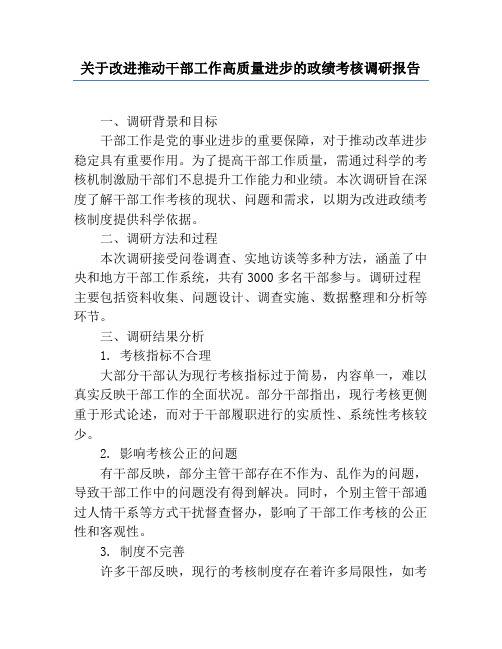 关于改进推动干部工作高质量进步的政绩考核调研报告

一、调研背景和目标

干部工作是党的事业进步的重要保障，对于推动改革进步稳定具有重要作用。为了提高干部工作质量，需通过科学的考核机制激励干部们不息提升工作能力和业绩。本次调研旨在深度了解干部工作考核的现状、问题和需求，以期为改进政绩考核制度提供科学依据。

二、调研方法和过程

本次调研接受问卷调查、实地访谈等多种方法，涵盖了中央和地方干部工作系统，共有 3000 多名干部参与。调研过程主要包括资料收集、问题设计、调查实施、数据整理和分析等环节。

三、调研结果分析

1. 考核指标不合理

大部分干部认为现行考核指标过于简易，内容单一，难以真实反映干部工作的全面状况。部分干部指出，现行考核更侧重于形式论述，而对于干部履职进行的实质性、系统性考核较少。

2. 影响考核公正的问题

有干部反映，部分主管干部存在不作为、乱作为的问题，导致干部工作中的问题没有得到解决。同时，个别主管干部通过人情干系等方式干扰督查督办，影响了干部工作考核的公正性和客观性。

3. 制度不完善

许多干部反映，现行的考核制度存在着许多局限性，如考